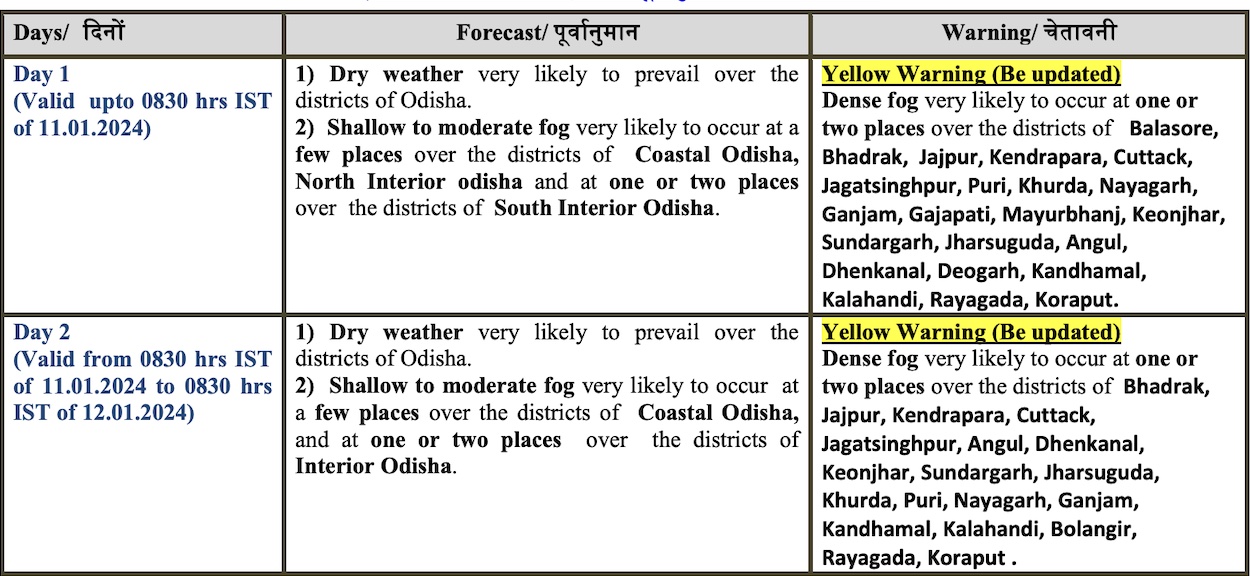 | Days/ दिनों | Forecast/ पूर्वानुमान | Warning/ चेतावनी |
|---|---|---|
| Day 1 (Valid upto 0830 hrs IST of 11.01.2024) | 1) Dry weather very likely to prevail over the districts of Odisha. 2) Shallow to moderate fog very likely to occur at a few places over the districts of Coastal Odisha, North Interior odisha and at one or two places over the districts of South Interior Odisha. | Yellow Warning (Be updated) Dense fog very likely to occur at one or two places over the districts of Balasore, Bhadrak, Jajpur, Kendrapara, Cuttack, Jagatsinghpur, Puri, Khurda, Nayagarh, Ganjam, Gajapati, Mayurbhanj, Keonjhar, Sundargarh, Jharsuguda, Angul, Dhenkanal, Deogarh, Kandhamal, Kalahandi, Rayagada, Koraput. |
| Day 2 (Valid from 0830 hrs IST of 11.01.2024 to 0830 hrs IST of 12.01.2024) | 1) Dry weather very likely to prevail over the districts of Odisha. 2) Shallow to moderate fog very likely to occur at a few places over the districts of Coastal Odisha, and at one or two places over the districts of Interior Odisha. | Yellow Warning (Be updated) Dense fog very likely to occur at one or two places over the districts of Bhadrak, Jajpur, Kendrapara, Cuttack, Jagatsinghpur, Angul, Dhenkanal, Keonjhar, Sundargarh, Jharsuguda, Khurda, Puri, Nayagarh, Ganjam, Kandhamal, Kalahandi, Bolangir, Rayagada, Koraput . |